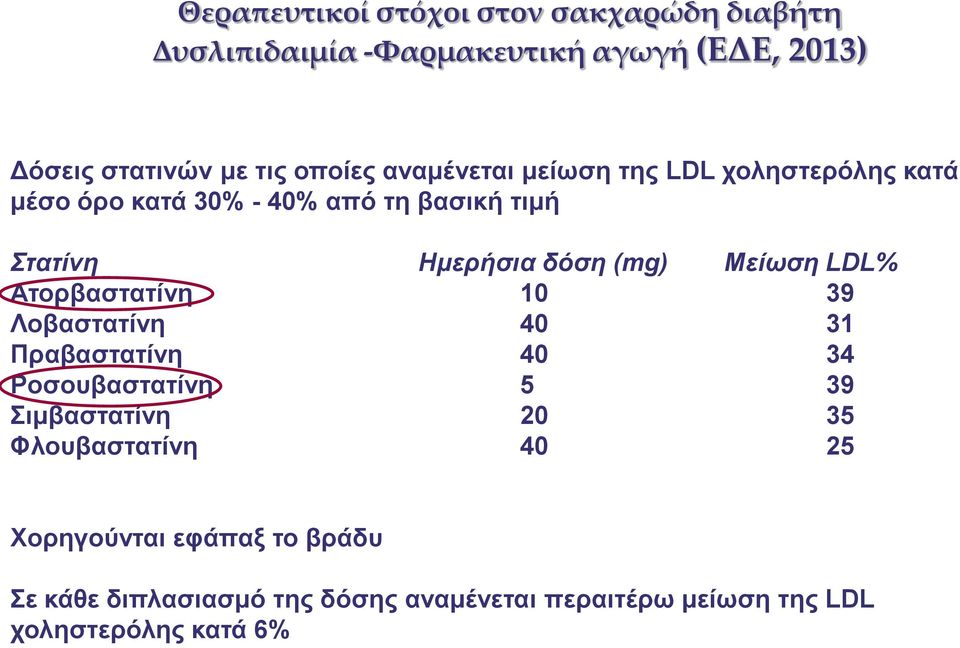 Θεραπευτικοί στόχοι στον σακχαρώδη διαβήτη
Δυσλιπιδαιμία -Φαρμακευτική αγωγή (ΕΔΕ, 2013)

Δόσεις στατινών με τις οποίες αναμένεται μείωση της LDL χοληστερόλης κατά μέσο όρο κατά 30% - 40% από τη βασική τιμή

| Στατίνη | Ημερήσια δόση (mg) | Μείωση LDL% |
|---|---|---|
| Ατορβαστατίνη | 10 | 39 |
| Λοβαστατίνη | 40 | 31 |
| Πραβαστατίνη | 40 | 34 |
| Ροσουβαστατίνη | 5 | 39 |
| Σιμβαστατίνη | 20 | 35 |
| Φλουβαστατίνη | 40 | 25 |

Χορηγούνται εφάπαξ το βράδυ

Σε κάθε διπλασιασμό της δόσης αναμένεται περαιτέρω μείωση της LDL χοληστερόλης κατά 6%